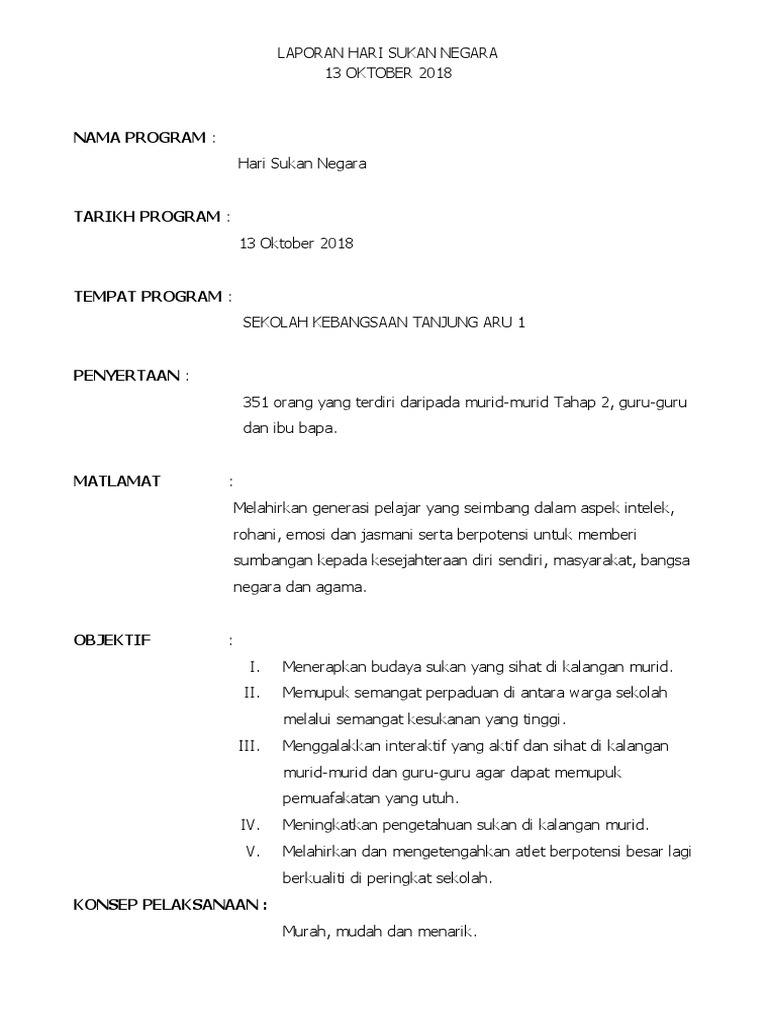 LAPORAN HARI SUKAN NEGARA
13 OKTOBER 2018

NAMA PROGRAM :

Hari Sukan Negara

TARIKH PROGRAM :

13 Oktober 2018

TEMPAT PROGRAM :

SEKOLAH KEBANGSAAN TANJUNG ARU 1

PENYERTAAN :

351 orang yang terdiri daripada murid-murid Tahap 2, guru-guru dan ibu bapa.

MATLAMAT :

Melahirkan generasi pelajar yang seimbang dalam aspek intelek, rohani, emosi dan jasmani serta berpotensi untuk memberi sumbangan kepada kesejahteraan diri sendiri, masyarakat, bangsa negara dan agama.

OBJEKTIF :

I. Menerapkan budaya sukan yang sihat di kalangan murid.
II. Memupuk semangat perpaduan di antara warga sekolah melalui semangat kesukanan yang tinggi.
III. Menggalakkan interaktif yang aktif dan sihat di kalangan murid-murid dan guru-guru agar dapat memupuk pemuafakatan yang utuh.
IV. Meningkatkan pengetahuan sukan di kalangan murid.
V. Melahirkan dan mengetengahkan atlet berpotensi besar lagi berkualiti di peringkat sekolah.

KONSEP PELAKSANAAN :

Murah, mudah dan menarik.